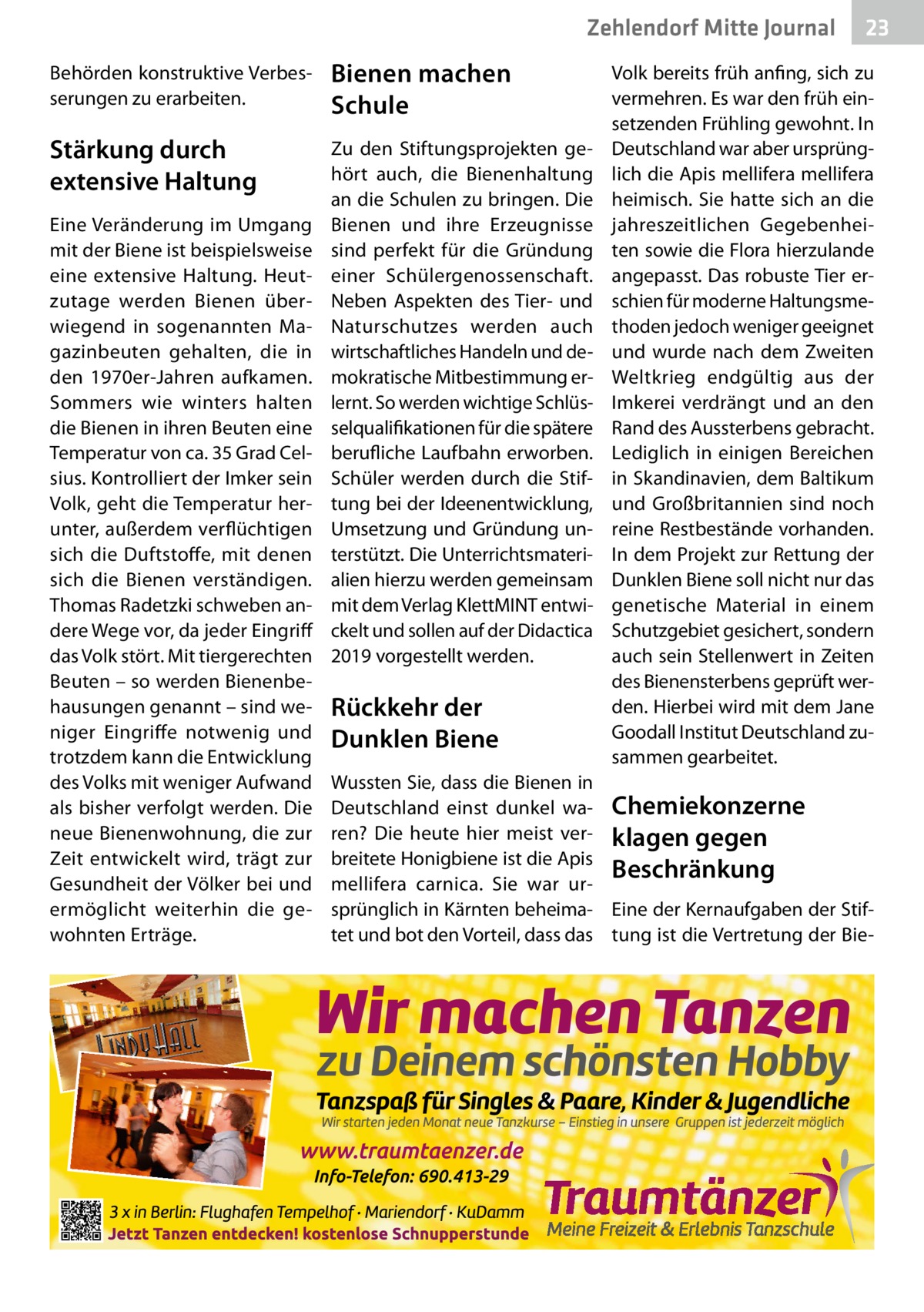 Zehlendorf Mitte Journal 23

Behörden konstruktive Verbesserungen zu erarbeiten.

Stärkung durch extensive Haltung

Eine Veränderung im Umgang mit der Biene ist beispielsweise eine extensive Haltung. Heutzutage werden Bienen überwiegend in sogenannten Magazinbeuten gehalten, die in den 1970er-Jahren aufkamen. Sommers wie winters halten die Bienen in ihren Beuten eine Temperatur von ca. 35 Grad Celsius. Kontrolliert der Imker sein Volk, geht die Temperatur herunter, außerdem verflüchtigen sich die Duftstoffe, mit denen sich die Bienen verständigen. Thomas Radetzki schweben andere Wege vor, da jeder Eingriff das Volk stört. Mit tiergerechten Beuten – so werden Bienenbehausungen genannt – sind weniger Eingriffe notwenig und trotzdem kann die Entwicklung des Volks mit weniger Aufwand als bisher verfolgt werden. Die neue Bienenwohnung, die zur Zeit entwickelt wird, trägt zur Gesundheit der Völker bei und ermöglicht weiterhin die gewohnten Erträge.

Bienen machen Schule

Zu den Stiftungsprojekten gehört auch, die Bienenhaltung an die Schulen zu bringen. Die Bienen und ihre Erzeugnisse sind perfekt für die Gründung einer Schülergenossenschaft. Neben Aspekten des Tier- und Naturschutzes werden auch wirtschaftliches Handeln und demokratische Mitbestimmung erlernt. So werden wichtige Schlüsselqualifikationen für die spätere berufliche Laufbahn erworben. Schüler werden durch die Stiftung bei der Ideenentwicklung, Umsetzung und Gründung unterstützt. Die Unterrichtsmaterialien hierzu werden gemeinsam mit dem Verlag KlettMINT entwickelt und sollen auf der Didactica 2019 vorgestellt werden.

Rückkehr der Dunklen Biene

Wussten Sie, dass die Bienen in Deutschland einst dunkel waren? Die heute hier meist verbreitete Honigbiene ist die Apis mellifera carnica. Sie war ursprünglich in Kärnten beheimatet und bot den Vorteil, dass das Volk bereits früh anfing, sich zu vermehren. Es war den früh einsetzenden Frühling gewohnt. In Deutschland war aber ursprünglich die Apis mellifera mellifera heimisch. Sie hatte sich an die jahreszeitlichen Gegebenheiten sowie die Flora hierzulande angepasst. Das robuste Tier erschien für moderne Haltungsmethoden jedoch weniger geeignet und wurde nach dem Zweiten Weltkrieg endgültig aus der Imkerei verdrängt und an den Rand des Aussterbens gebracht. Lediglich in einigen Bereichen in Skandinavien, dem Baltikum und Großbritannien sind noch reine Restbestände vorhanden. In dem Projekt zur Rettung der Dunklen Biene soll nicht nur das genetische Material in einem Schutzgebiet gesichert, sondern auch sein Stellenwert in Zeiten des Bienensterbens geprüft werden. Hierbei wird mit dem Jane Goodall Institut Deutschland zusammen gearbeitet.

Chemiekonzerne klagen gegen Beschränkung

Eine der Kernaufgaben der Stiftung ist die Vertretung der Bie-

LINDY HALL

Wir machen Tanzen
zu Deinem schönsten Hobby
Tanzspaß für Singles & Paare, Kinder & Jugendliche
Wir starten jeden Monat neue Tanzkurse – Einstieg in unsere Gruppen ist jederzeit möglich
www.traumtaenzer.de
Info-Telefon: 690.413-29
3 x in Berlin: Flughafen Tempelhof · Mariendorf · KuDamm
Jetzt Tanzen entdecken! kostenlose Schnupperstunde
Traumtänzer
Meine Freizeit & Erlebnis Tanzschule